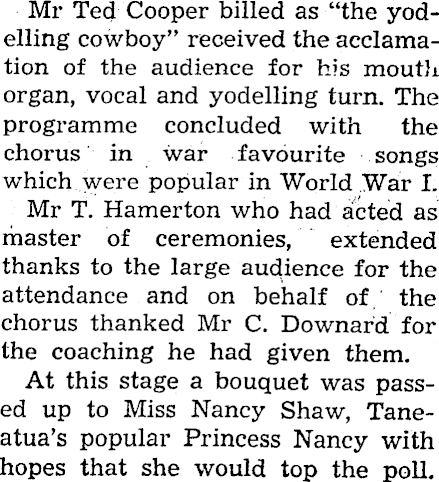 Mr Ted Cooper billed as "the yodelling cowboy" received the acclamation of the audience for his mouth organ, vocal and yodelling turn. The programme concluded with the chorus in war favourite songs which were popular in World War I.

Mr T. Hamerton who had acted as master of ceremonies, extended thanks to the large audience for the attendance and on behalf of the chorus thanked Mr C. Downard for the coaching he had given them.

At this stage a bouquet was passed up to Miss Nancy Shaw, Taneatua's popular Princess Nancy with hopes that she would top the poll.